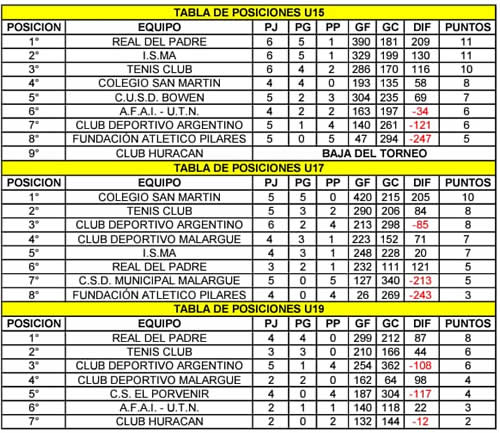 TABLA DE POSICIONES U15

| POSICION | EQUIPO | PJ | PG | PP | GF | GC | DIF | PUNTOS |
|---|---|---|---|---|---|---|---|---|
| 1° | REAL DEL PADRE | 6 | 5 | 1 | 390 | 181 | 209 | 11 |
| 2° | I.S.MA | 6 | 5 | 1 | 329 | 199 | 130 | 11 |
| 3° | TENIS CLUB | 6 | 4 | 2 | 286 | 170 | 116 | 10 |
| 4° | COLEGIO SAN MARTIN | 4 | 4 | 0 | 193 | 135 | 58 | 8 |
| 5° | C.U.S.D. BOWEN | 5 | 2 | 3 | 304 | 235 | 69 | 7 |
| 6° | A.F.A.I. - U.T.N. | 4 | 2 | 2 | 163 | 197 | -34 | 6 |
| 7° | CLUB DEPORTIVO ARGENTINO | 5 | 1 | 4 | 140 | 261 | -121 | 6 |
| 8° | FUNDACIÓN ATLETICO PILARES | 5 | 0 | 5 | 47 | 294 | -247 | 5 |
| 9° | CLUB HURACAN | BAJA DEL TORNEO | | | | | | |

TABLA DE POSICIONES U17

| POSICION | EQUIPO | PJ | PG | PP | GF | GC | DIF | PUNTOS |
|---|---|---|---|---|---|---|---|---|
| 1° | COLEGIO SAN MARTIN | 5 | 5 | 0 | 420 | 215 | 205 | 10 |
| 2° | TENIS CLUB | 5 | 3 | 2 | 290 | 206 | 84 | 8 |
| 3° | CLUB DEPORTIVO ARGENTINO | 6 | 2 | 4 | 213 | 298 | -85 | 8 |
| 4° | CLUB DEPORTIVO MALARGUE | 4 | 3 | 1 | 223 | 152 | 71 | 7 |
| 5° | I.S.MA | 4 | 3 | 1 | 248 | 228 | 20 | 7 |
| 6° | REAL DEL PADRE | 3 | 2 | 1 | 232 | 111 | 121 | 5 |
| 7° | C.S.D. MUNICIPAL MALARGUE | 5 | 0 | 5 | 127 | 340 | -213 | 5 |
| 8° | FUNDACIÓN ATLETICO PILARES | 4 | 0 | 4 | 26 | 269 | -243 | 3 |

TABLA DE POSICIONES U19

| POSICION | EQUIPO | PJ | PG | PP | GF | GC | DIF | PUNTOS |
|---|---|---|---|---|---|---|---|---|
| 1° | REAL DEL PADRE | 4 | 4 | 0 | 299 | 212 | 87 | 8 |
| 2° | TENIS CLUB | 3 | 3 | 0 | 210 | 166 | 44 | 6 |
| 3° | CLUB DEPORTIVO ARGENTINO | 5 | 1 | 4 | 254 | 362 | -108 | 6 |
| 4° | CLUB DEPORTIVO MALARGUE | 2 | 2 | 0 | 162 | 64 | 98 | 4 |
| 5° | C.S. EL PORVENIR | 4 | 0 | 4 | 187 | 304 | -117 | 4 |
| 6° | A.F.A.I. - U.T.N. | 2 | 1 | 1 | 140 | 118 | 22 | 3 |
| 7° | CLUB HURACAN | 2 | 0 | 2 | 132 | 144 | -12 | 2 |